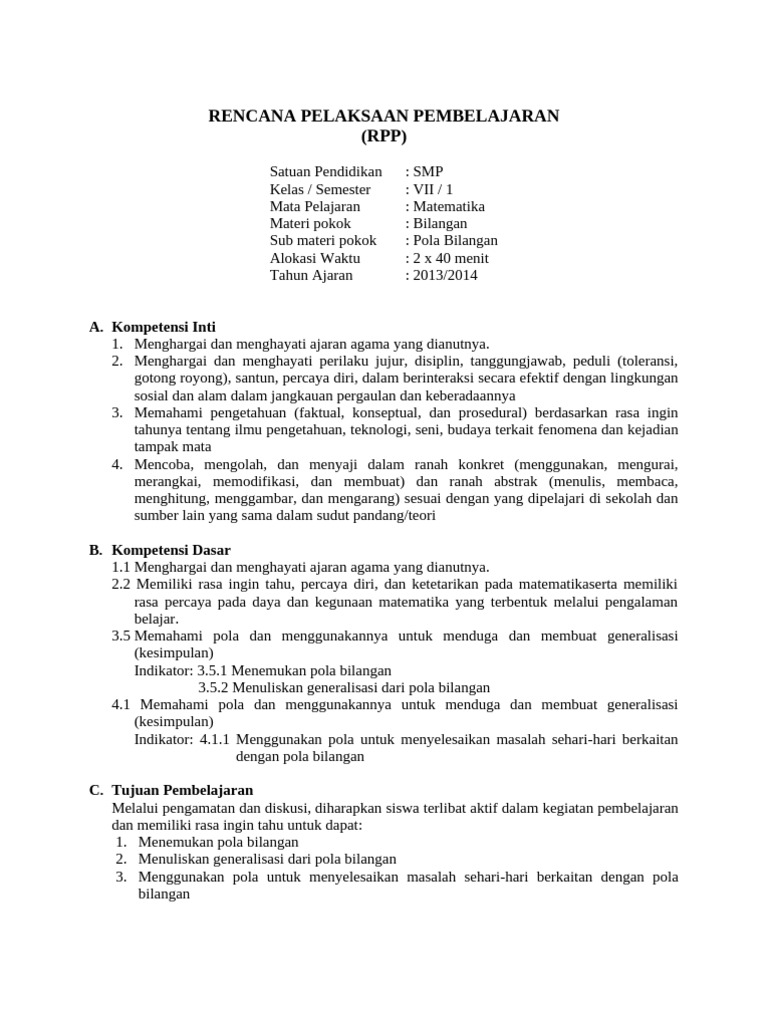 RENCANA PELAKSAAN PEMBELAJARAN
(RPP)

Satuan Pendidikan : SMP
Kelas / Semester : VII / 1
Mata Pelajaran : Matematika
Materi pokok : Bilangan
Sub materi pokok : Pola Bilangan
Alokasi Waktu : 2 x 40 menit
Tahun Ajaran : 2013/2014

A. Kompetensi Inti
1. Menghargai dan menghayati ajaran agama yang dianutnya.
2. Menghargai dan menghayati perilaku jujur, disiplin, tanggungjawab, peduli (toleransi, gotong royong), santun, percaya diri, dalam berinteraksi secara efektif dengan lingkungan sosial dan alam dalam jangkauan pergaulan dan keberadaannya
3. Memahami pengetahuan (faktual, konseptual, dan prosedural) berdasarkan rasa ingin tahunya tentang ilmu pengetahuan, teknologi, seni, budaya terkait fenomena dan kejadian tampak mata
4. Mencoba, mengolah, dan menyaji dalam ranah konkret (menggunakan, mengurai, merangkai, memodifikasi, dan membuat) dan ranah abstrak (menulis, membaca, menghitung, menggambar, dan mengarang) sesuai dengan yang dipelajari di sekolah dan sumber lain yang sama dalam sudut pandang/teori

B. Kompetensi Dasar
1.1 Menghargai dan menghayati ajaran agama yang dianutnya.
2.2 Memiliki rasa ingin tahu, percaya diri, dan ketetarikan pada matematikaserta memiliki rasa percaya pada daya dan kegunaan matematika yang terbentuk melalui pengalaman belajar.
3.5 Memahami pola dan menggunakannya untuk menduga dan membuat generalisasi (kesimpulan)
Indikator: 3.5.1 Menemukan pola bilangan
3.5.2 Menuliskan generalisasi dari pola bilangan
4.1 Memahami pola dan menggunakannya untuk menduga dan membuat generalisasi (kesimpulan)
Indikator: 4.1.1 Menggunakan pola untuk menyelesaikan masalah sehari-hari berkaitan dengan pola bilangan

C. Tujuan Pembelajaran
Melalui pengamatan dan diskusi, diharapkan siswa terlibat aktif dalam kegiatan pembelajaran dan memiliki rasa ingin tahu untuk dapat:
1. Menemukan pola bilangan
2. Menuliskan generalisasi dari pola bilangan
3. Menggunakan pola untuk menyelesaikan masalah sehari-hari berkaitan dengan pola bilangan